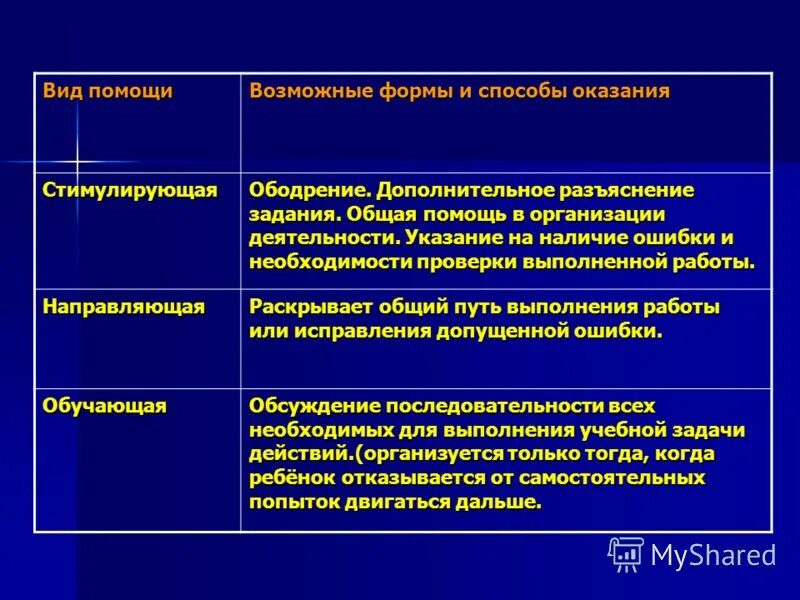 | Вид помощи | Возможные формы и способы оказания |
|---|---|
| Стимулирующая | Ободрение. Дополнительное разъяснение задания. Общая помощь в организации деятельности. Указание на наличие ошибки и необходимости проверки выполненной работы. |
| Направляющая | Раскрывает общий путь выполнения работы или исправления допущенной ошибки. |
| Обучающая | Обсуждение последовательности всех необходимых для выполнения учебной задачи действий.(организуется только тогда, когда ребёнок отказывается от самостоятельных попыток двигаться дальше. |

MyShared